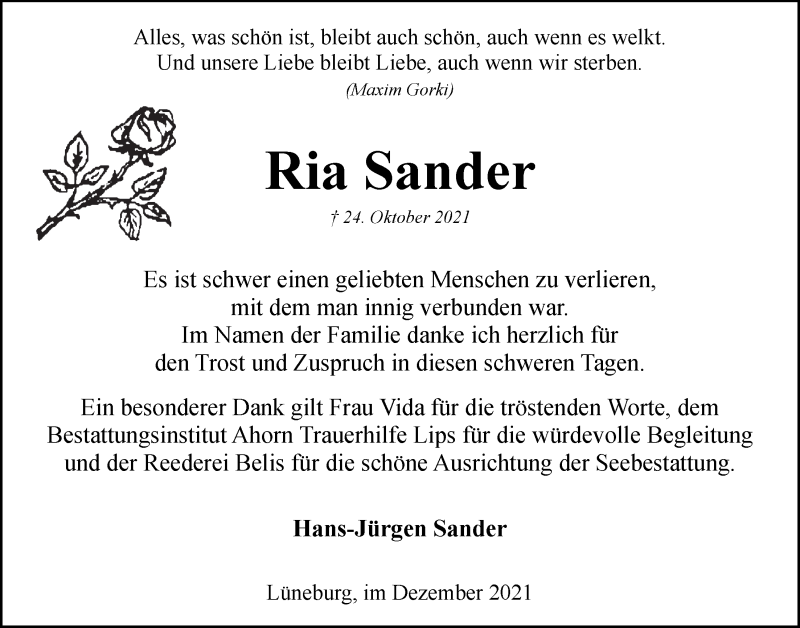 Alles, was schön ist, bleibt auch schön, auch wenn es welkt.
Und unsere Liebe bleibt Liebe, auch wenn wir sterben.
(Maxim Gorki)

Ria Sander

† 24. Oktober 2021

Es ist schwer einen geliebten Menschen zu verlieren,
mit dem man innig verbunden war.
Im Namen der Familie danke ich herzlich für
den Trost und Zuspruch in diesen schweren Tagen.

Ein besonderer Dank gilt Frau Vida für die tröstenden Worte, dem Bestattungsinstitut Ahorn Trauerhilfe Lips für die würdevolle Begleitung und der Reederei Belis für die schöne Ausrichtung der Seebestattung.

Hans-Jürgen Sander

Lüneburg, im Dezember 2021